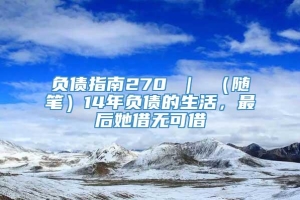 负债指南270 ｜ （随笔）14年负债的生活，最后她借无可借